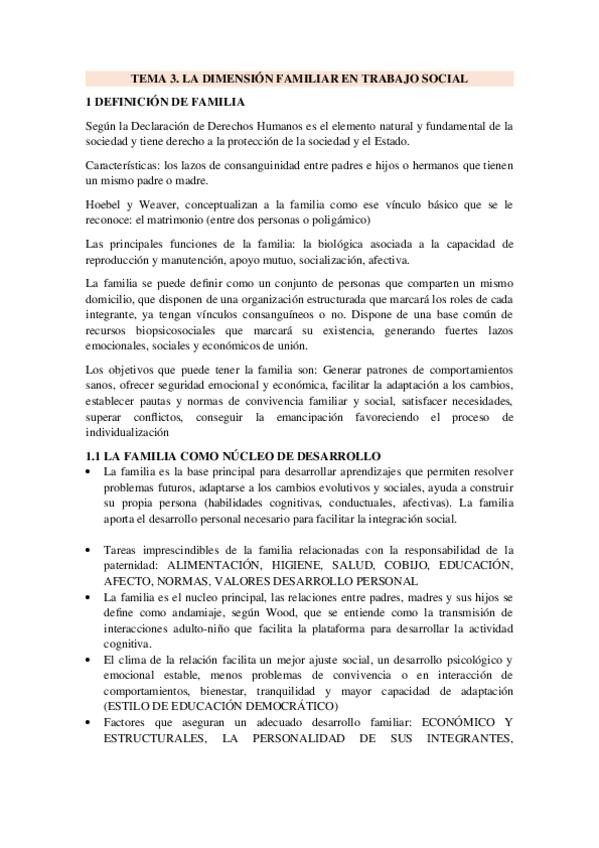 TEMA 3. LA DIMENSIÓN FAMILIAR EN TRABAJO SOCIAL

1 DEFINICIÓN DE FAMILIA

Según la Declaración de Derechos Humanos es el elemento natural y fundamental de la sociedad y tiene derecho a la protección de la sociedad y el Estado.

Características: los lazos de consanguinidad entre padres e hijos o hermanos que tienen un mismo padre o madre.

Hoebel y Weaver, conceptualizan a la familia como ese vínculo básico que se le reconoce: el matrimonio (entre dos personas o poligámico)

Las principales funciones de la familia: la biológica asociada a la capacidad de reproducción y manutención, apoyo mutuo, socialización, afectiva.

La familia se puede definir como un conjunto de personas que comparten un mismo domicilio, que disponen de una organización estructurada que marcará los roles de cada integrante, ya tengan vínculos consanguíneos o no. Dispone de una base común de recursos biopsicosociales que marcará su existencia, generando fuertes lazos emocionales, sociales y económicos de unión.

Los objetivos que puede tener la familia son: Generar patrones de comportamientos sanos, ofrecer seguridad emocional y económica, facilitar la adaptación a los cambios, establecer pautas y normas de convivencia familiar y social, satisfacer necesidades, superar conflictos, conseguir la emancipación favoreciendo el proceso de individualización

1.1 LA FAMILIA COMO NÚCLEO DE DESARROLLO

• La familia es la base principal para desarrollar aprendizajes que permiten resolver problemas futuros, adaptarse a los cambios evolutivos y sociales, ayuda a construir su propia persona (habilidades cognitivas, conductuales, afectivas). La familia aporta el desarrollo personal necesario para facilitar la integración social.

• Tareas imprescindibles de la familia relacionadas con la responsabilidad de la paternidad: ALIMENTACIÓN, HIGIENE, SALUD, COBIJO, EDUCACIÓN, AFECTO, NORMAS, VALORES DESARROLLO PERSONAL

• La familia es el nucleo principal, las relaciones entre padres, madres y sus hijos se define como andamiaje, según Wood, que se entiende como la transmisión de interacciones adulto-niño que facilita la plataforma para desarrollar la actividad cognitiva.

• El clima de la relación facilita un mejor ajuste social, un desarrollo psicológico y emocional estable, menos problemas de convivencia o en interacción de comportamientos, bienestar, tranquilidad y mayor capacidad de adaptación (ESTILO DE EDUCACIÓN DEMOCRÁTICO)

• Factores que aseguran un adecuado desarrollo familiar: ECONÓMICO Y ESTRUCTURALES, LA PERSONALIDAD DE SUS INTEGRANTES,